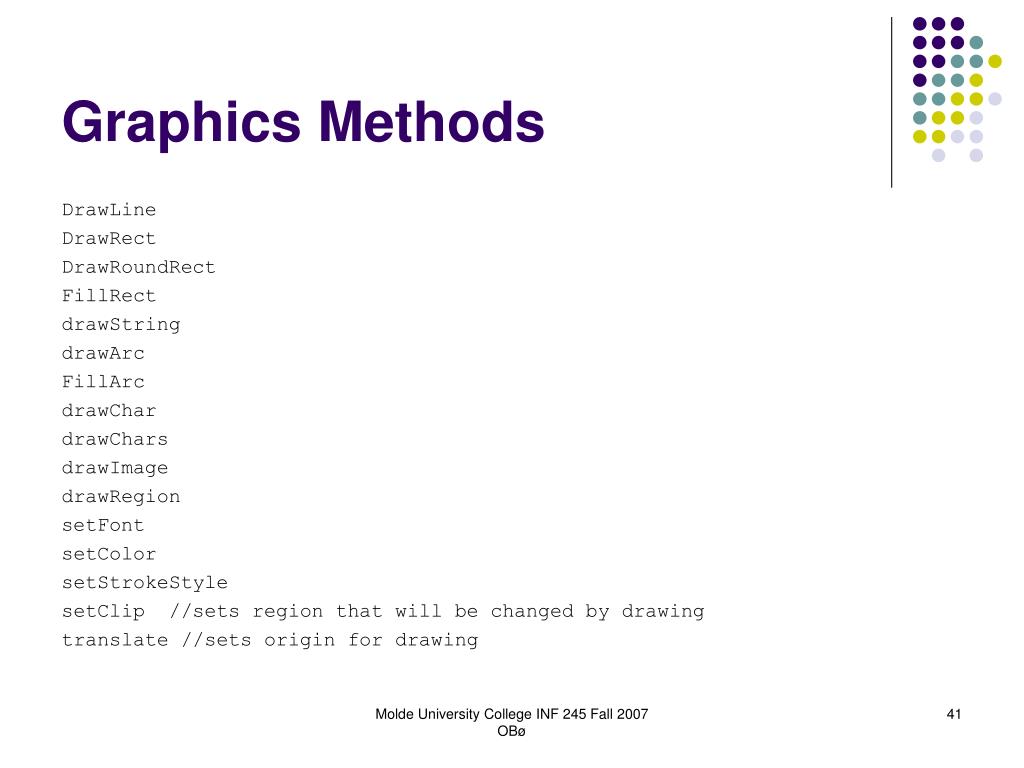 Graphics Methods

DrawLine
DrawRect
DrawRoundRect
FillRect
drawString
drawArc
FillArc
drawChar
drawChars
drawImage
drawRegion
setFont
setColor
setStrokeStyle
setClip //sets region that will be changed by drawing
translate //sets origin for drawing

Molde University College INF 245 Fall 2007 OBø

41